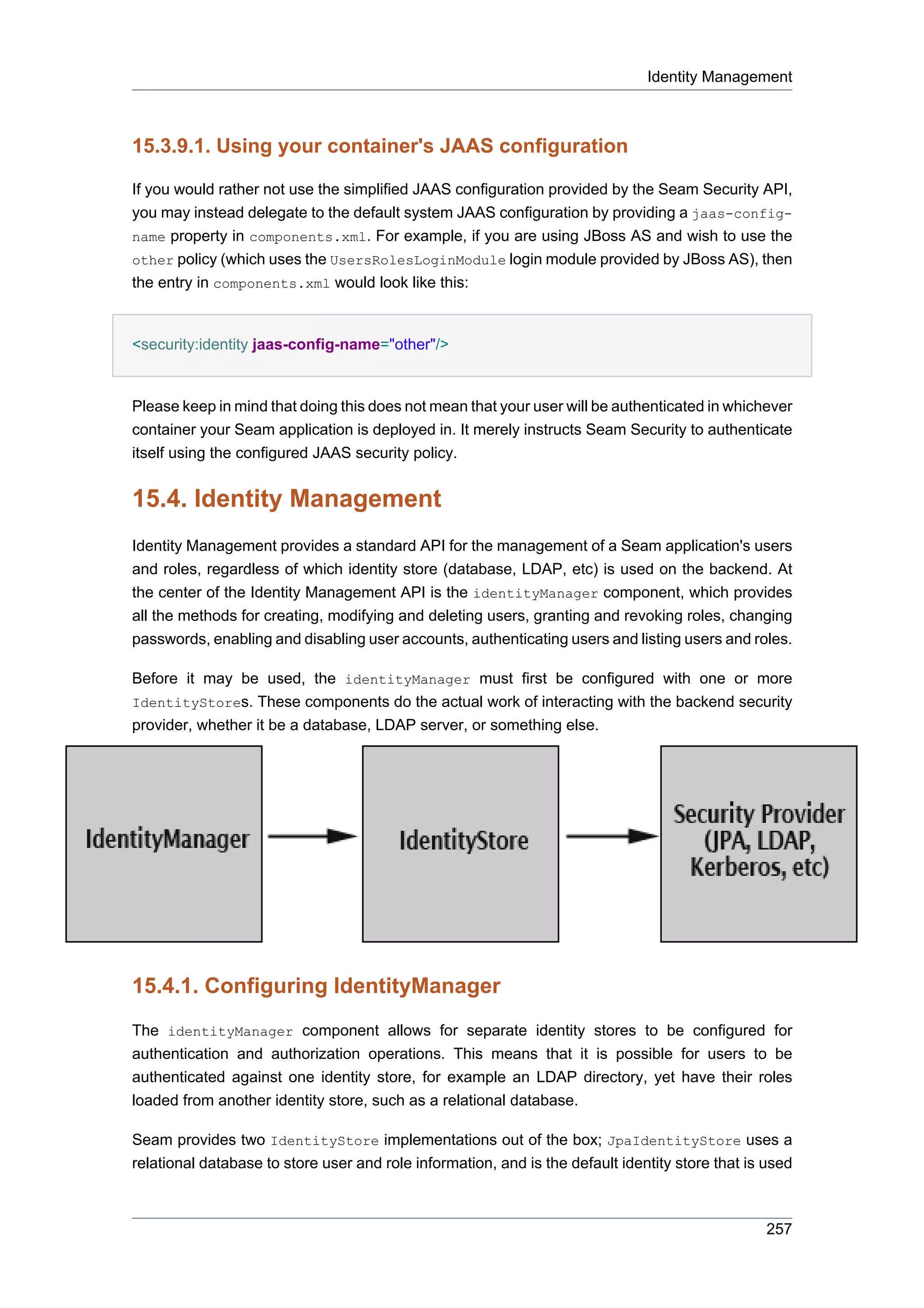 Identity Management

15.3.9.1. Using your container's JAAS configuration

If you would rather not use the simplified JAAS configuration provided by the Seam Security API, you may instead delegate to the default system JAAS configuration by providing a jaas-config-name property in components.xml. For example, if you are using JBoss AS and wish to use the other policy (which uses the UsersRolesLoginModule login module provided by JBoss AS), then the entry in components.xml would look like this:

<security:identity jaas-config-name="other"/>

Please keep in mind that doing this does not mean that your user will be authenticated in whichever container your Seam application is deployed in. It merely instructs Seam Security to authenticate itself using the configured JAAS security policy.

15.4. Identity Management

Identity Management provides a standard API for the management of a Seam application's users and roles, regardless of which identity store (database, LDAP, etc) is used on the backend. At the center of the Identity Management API is the identityManager component, which provides all the methods for creating, modifying and deleting users, granting and revoking roles, changing passwords, enabling and disabling user accounts, authenticating users and listing users and roles.

Before it may be used, the identityManager must first be configured with one or more IdentityStores. These components do the actual work of interacting with the backend security provider, whether it be a database, LDAP server, or something else.

IdentityManager

IdentityStore

Security Provider (JPA, LDAP, Kerberos, etc)

15.4.1. Configuring IdentityManager

The identityManager component allows for separate identity stores to be configured for authentication and authorization operations. This means that it is possible for users to be authenticated against one identity store, for example an LDAP directory, yet have their roles loaded from another identity store, such as a relational database.

Seam provides two IdentityStore implementations out of the box; JpaIdentityStore uses a relational database to store user and role information, and is the default identity store that is used

257